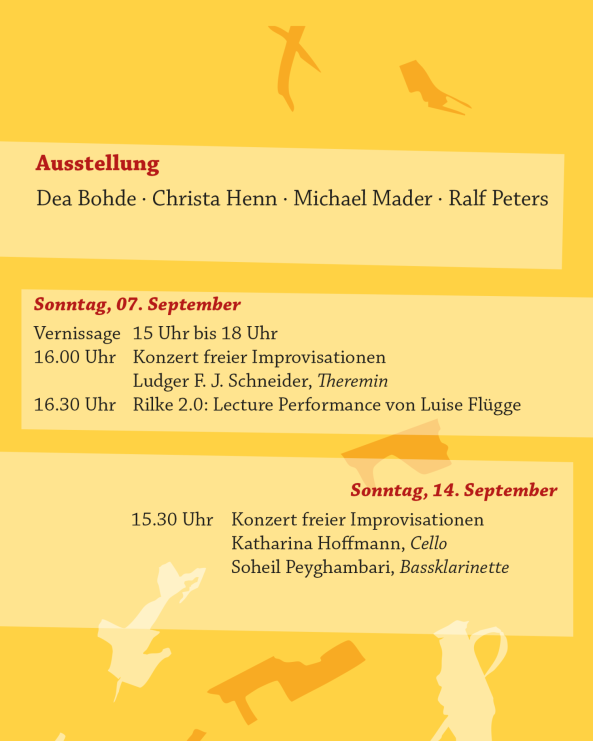 Ausstellung

Dea Bohde · Christa Henn · Michael Mader · Ralf Peters

Sonntag, 07. September

Vernissage 15 Uhr bis 18 Uhr
16.00 Uhr Konzert freier Improvisationen
Ludger F. J. Schneider, Theremin
16.30 Uhr Rilke 2.0: Lecture Performance von Luise Flügge

Sonntag, 14. September

15.30 Uhr Konzert freier Improvisationen
Katharina Hoffmann, Cello
Soheil Peyghambari, Bassklarinette